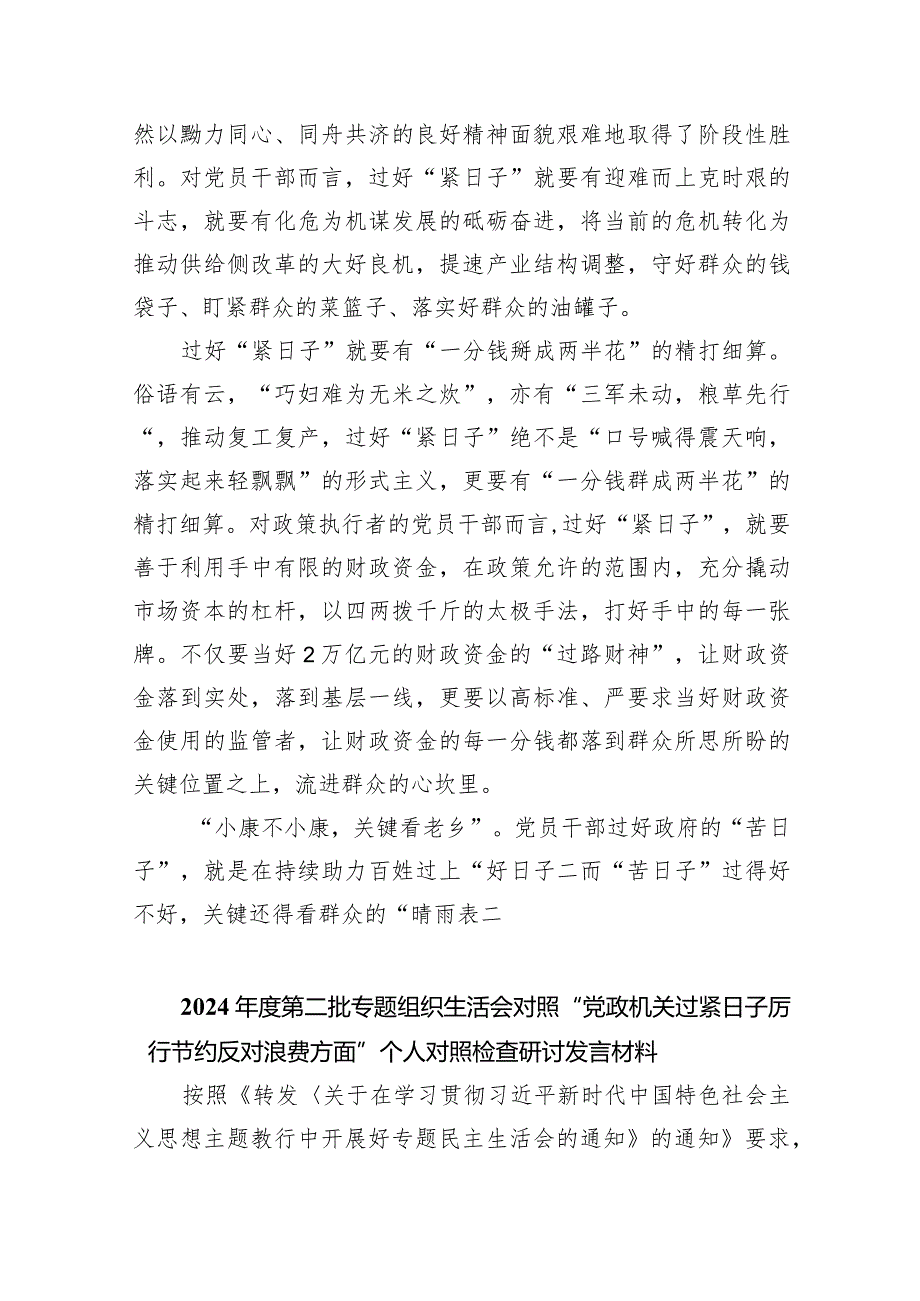 然以勠力同心、同舟共济的良好精神面貌艰难地取得了阶段性胜利。对党员干部而言，过好“紧日子”就要有迎难而上克时艰的斗志，就要有化危为机谋发展的砥砺奋进，将当前的危机转化为推动供给侧改革的大好良机，提速产业结构调整，守好群众的钱袋子、盯紧群众的菜篮子、落实好群众的油罐子。

过好“紧日子”就要有“一分钱掰成两半花”的精打细算。俗语有云，“巧妇难为无米之炊”，亦有“三军未动，粮草先行“，推动复工复产，过好“紧日子”绝不是“口号喊得震天响，落实起来轻飘飘”的形式主义，更要有“一分钱群成两半花”的精打细算。对政策执行者的党员干部而言,过好“紧日子”，就要善于利用手中有限的财政资金，在政策允许的范围内，充分撬动市场资本的杠杆，以四两拨千斤的太极手法，打好手中的每一张牌。不仅要当好2万亿元的财政资金的“过路财神”，让财政资金落到实处，落到基层一线，更要以高标准、严要求当好财政资金使用的监管者，让财政资金的每一分钱都落到群众所思所盼的关键位置之上，流进群众的心坎里。

“小康不小康，关键看老乡”。党员干部过好政府的“苦日子”，就是在持续助力百姓过上“好日子二而“苦日子”过得好不好，关键还得看群众的“晴雨表二

2024年度第二批专题组织生活会对照“党政机关过紧日子厉行节约反对浪费方面”个人对照检查研讨发言材料

按照《转发〈关于在学习贯彻习近平新时代中国特色社会主义思想主题教行中开展好专题民主生活会的通知》的通知》要求，